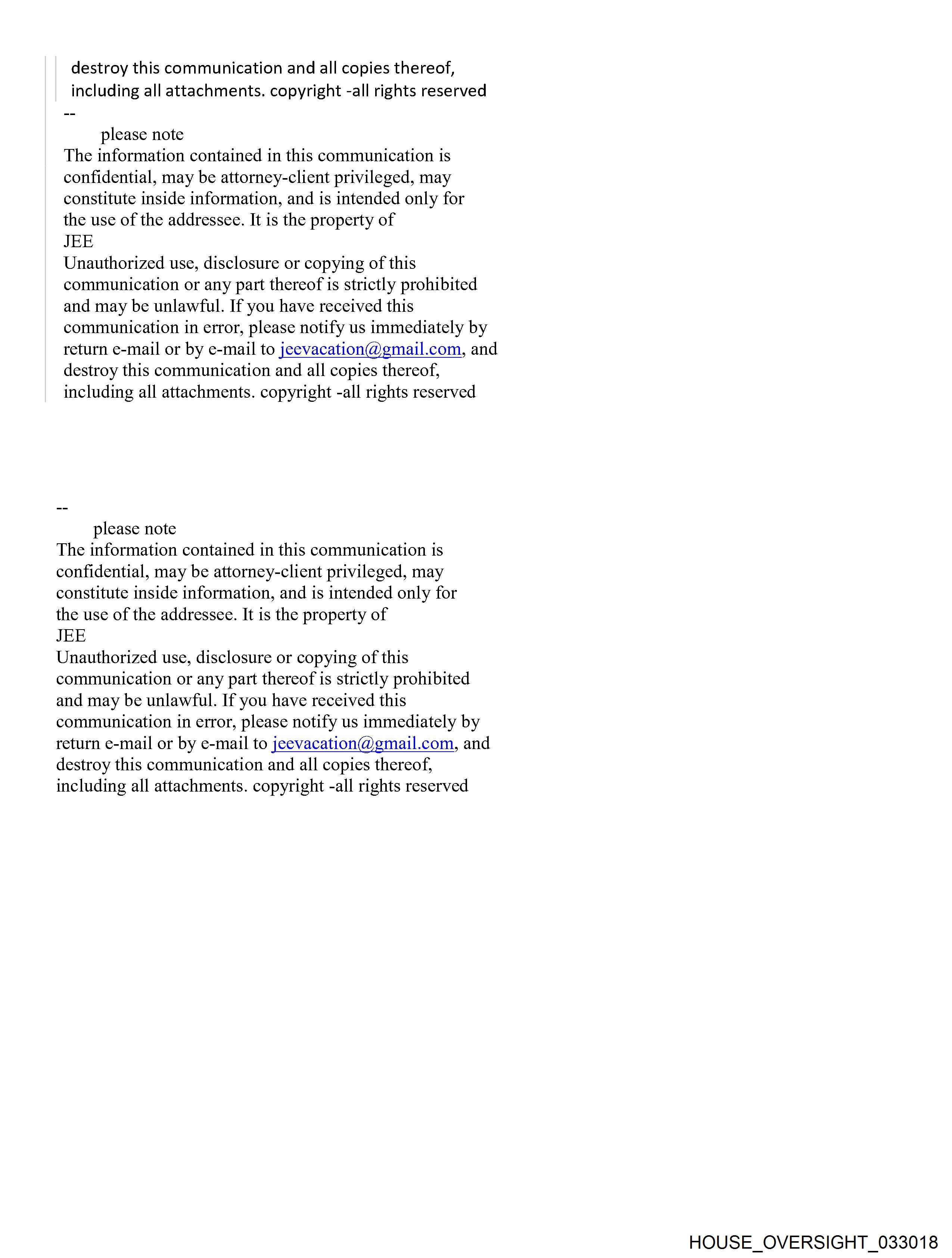 destroy this communication and all copies thereof, including all attachments. copyright -all rights reserved

--
please note
The information contained in this communication is confidential, may be attorney-client privileged, may constitute inside information, and is intended only for the use of the addressee. It is the property of
JEE
Unauthorized use, disclosure or copying of this communication or any part thereof is strictly prohibited and may be unlawful. If you have received this communication in error, please notify us immediately by return e-mail or by e-mail to jeevacation@gmail.com, and destroy this communication and all copies thereof, including all attachments. copyright -all rights reserved

--
please note
The information contained in this communication is confidential, may be attorney-client privileged, may constitute inside information, and is intended only for the use of the addressee. It is the property of
JEE
Unauthorized use, disclosure or copying of this communication or any part thereof is strictly prohibited and may be unlawful. If you have received this communication in error, please notify us immediately by return e-mail or by e-mail to jeevacation@gmail.com, and destroy this communication and all copies thereof, including all attachments. copyright -all rights reserved

HOUSE_OVERSIGHT_033018